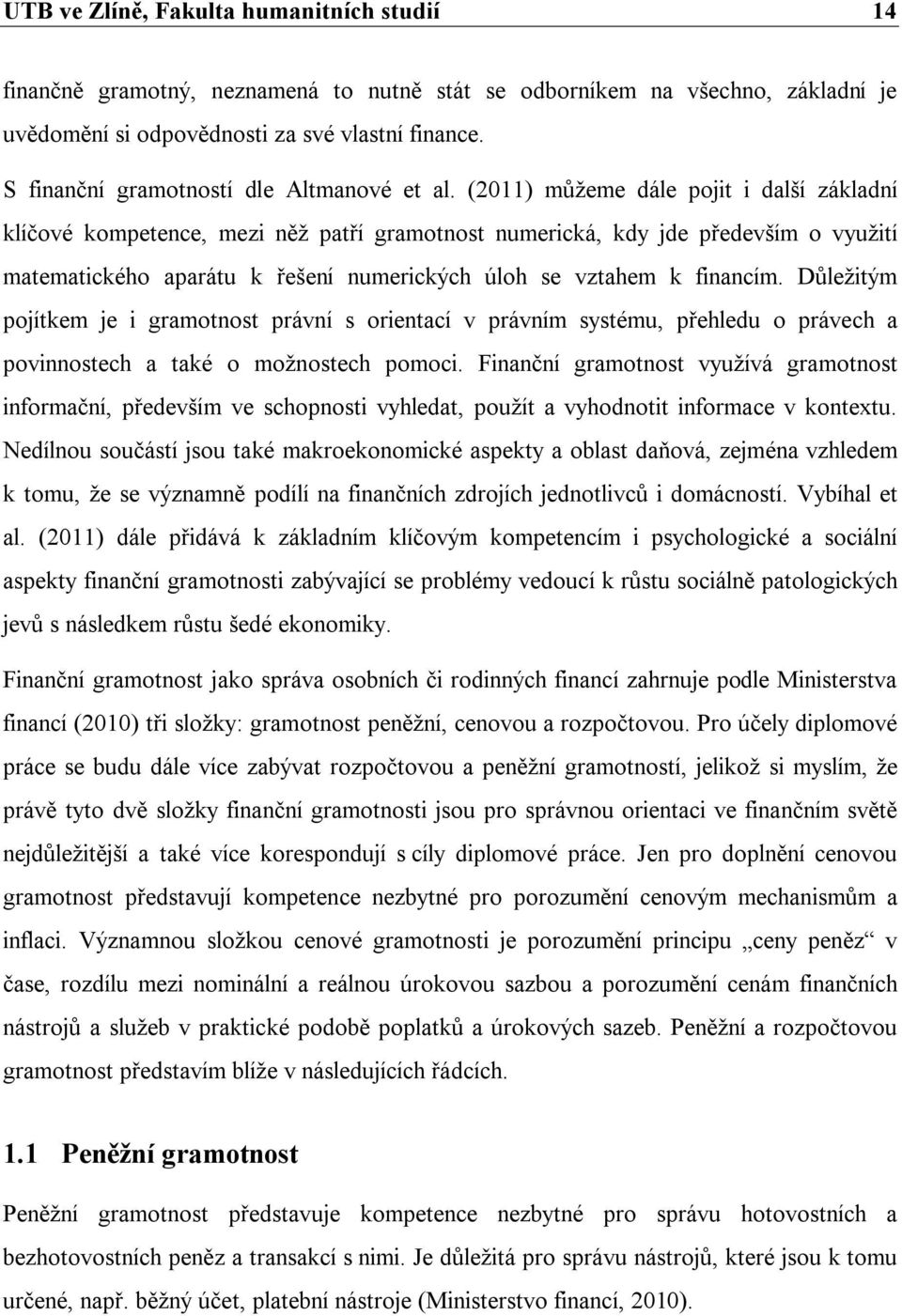 UTB ve Zlíně, Fakulta humanitních studií 14

finančně gramotný, neznamená to nutně stát se odborníkem na všechno, základní je uvědomění si odpovědnosti za své vlastní finance.

S finanční gramotností dle Altmanové et al. (2011) můžeme dále pojit i další základní klíčové kompetence, mezi něž patří gramotnost numerická, kdy jde především o využití matematického aparátu k řešení numerických úloh se vztahem k financím. Důležitým pojítkem je i gramotnost právní s orientací v právním systému, přehledu o právech a povinnostech a také o možnostech pomoci. Finanční gramotnost využívá gramotnost informační, především ve schopnosti vyhledat, použít a vyhodnotit informace v kontextu. Nedílnou součástí jsou také makroekonomické aspekty a oblast daňová, zejména vzhledem k tomu, že se významně podílí na finančních zdrojích jednotlivců i domácností. Vybíhal et al. (2011) dále přidává k základním klíčovým kompetencím i psychologické a sociální aspekty finanční gramotnosti zabývající se problémy vedoucí k růstu sociálně patologických jevů s následkem růstu šedé ekonomiky.

Finanční gramotnost jako správa osobních či rodinných financí zahrnuje podle Ministerstva financí (2010) tři složky: gramotnost peněžní, cenovou a rozpočtovou. Pro účely diplomové práce se budu dále více zabývat rozpočtovou a peněžní gramotností, jelikož si myslím, že právě tyto dvě složky finanční gramotnosti jsou pro správnou orientaci ve finančním světě nejdůležitější a také více korespondují s cíly diplomové práce. Jen pro doplnění cenovou gramotnost představují kompetence nezbytné pro porozumění cenovým mechanismům a inflaci. Významnou složkou cenové gramotnosti je porozumění principu „ceny peněz“ v čase, rozdílu mezi nominální a reálnou úrokovou sazbou a porozumění cenám finančních nástrojů a služeb v praktické podobě poplatků a úrokových sazeb. Peněžní a rozpočtovou gramotnost představím blíže v následujících řádcích.

1.1 Peněžní gramotnost

Peněžní gramotnost představuje kompetence nezbytné pro správu hotovostních a bezhotovostních peněz a transakcí s nimi. Je důležitá pro správu nástrojů, které jsou k tomu určené, např. běžný účet, platební nástroje (Ministerstvo financí, 2010).